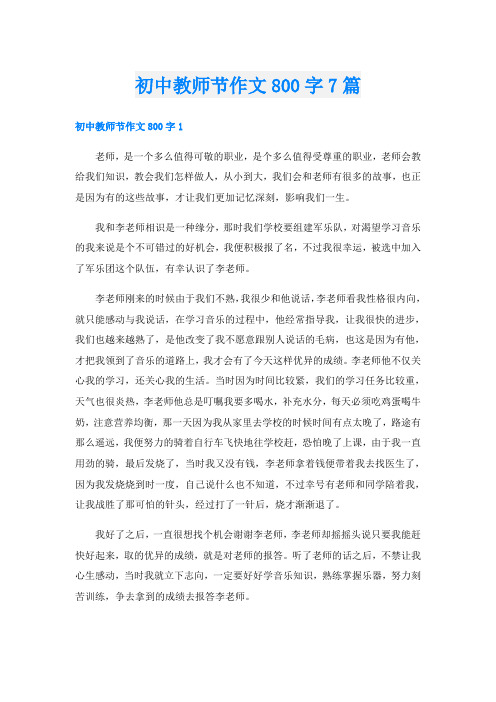 初中教师节作文800字7篇

初中教师节作文800字1

老师，是一个多么值得可敬的职业，是个多么值得受尊重的职业，老师会教给我们知识，教会我们怎样做人，从小到大，我们会和老师有很多的故事，也正是因为有的这些故事，才让我们更加记忆深刻，影响我们一生。

我和李老师相识是一种缘分，那时我们学校要组建军乐队，对渴望学习音乐的我来说是个不可错过的好机会，我便积极报了名，不过我很幸运，被选中加入了军乐团这个队伍，有幸认识了李老师。

李老师刚来的时候由于我们不熟，我很少和他说话，李老师看我性格很内向，就只能感动与我说话，在学习音乐的过程中，他经常指导我，让我很快的进步，我们也越来越熟了，是他改变了我不愿意跟别人说话的毛病，也这是因为有他，才把我领到了音乐的道路上，我才会有了今天这样优异的成绩。李老师他不仅关心我的学习，还关心我的生活。当时因为时间比较紧，我们的学习任务比较重，天气也很炎热，李老师他总是叮嘱我要多喝水，补充水分，每天必须吃鸡蛋喝牛奶，注意营养均衡，那一天因为我从家里去学校的时候时间有点太晚了，路途有那么遥远，我便努力的骑着自行车飞快地往学校赶，恐怕晚了上课，由于我一直用劲的骑，最后发烧了，当时我又没有钱，李老师拿着钱便带着我去找医生了，因为我发烧烧到时一度，自己说什么也不知道，不过幸亏有老师和同学陪着我，让我战胜了那可怕的针头，经过打了一针后，烧才渐渐退了。

我好了之后，一直很想找个机会谢谢李老师，李老师却摇摇头说只要我能赶快好起来，取的优异的成绩，就是对老师的报答。听了老师的话之后，不禁让我心生感动，当时我就立下志向，一定要好好学音乐知识，熟练掌握乐器，努力刻苦训练，争去拿到的成绩去报答李老师。